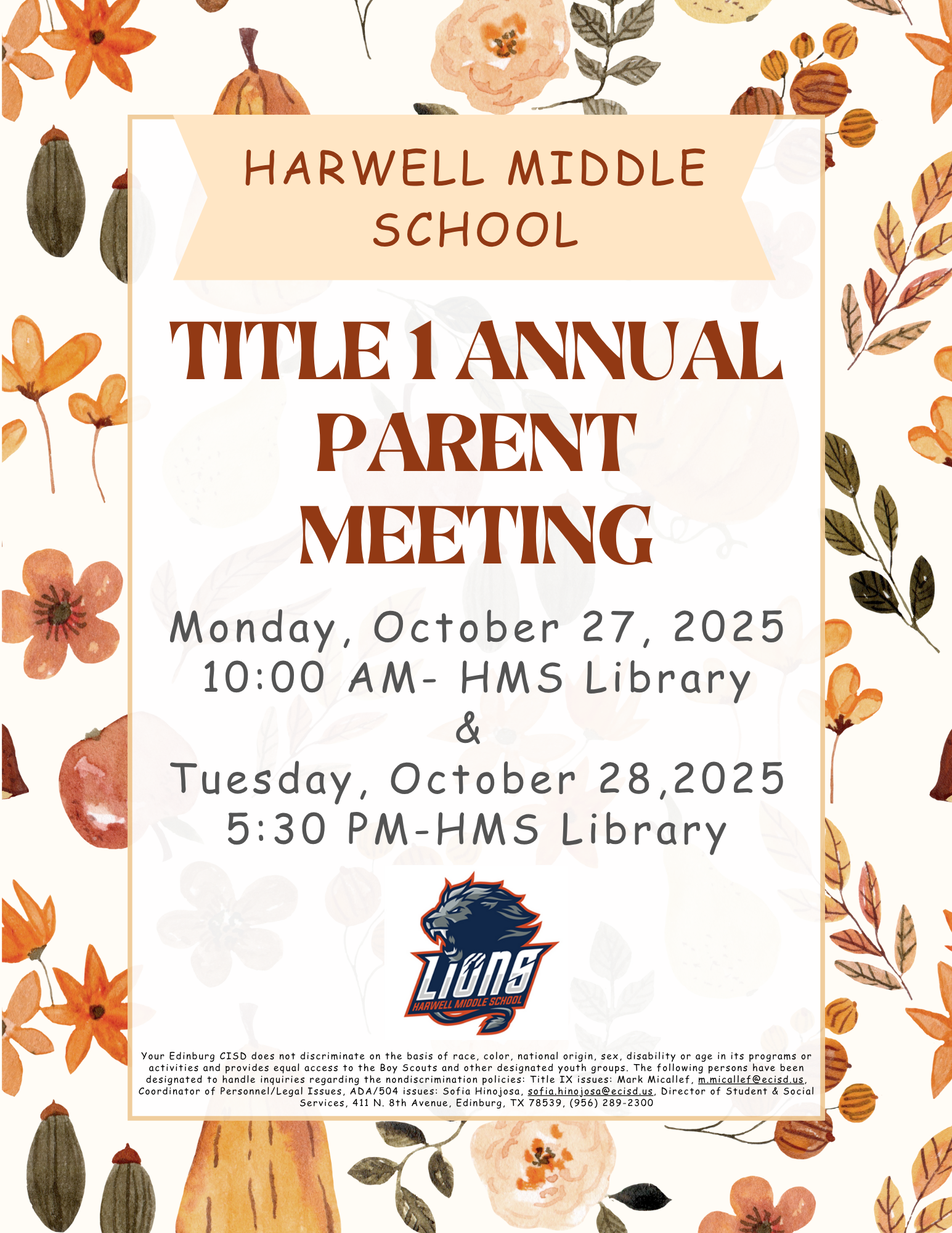 HARWELL MIDDLE SCHOOL

TITLE 1 ANNUAL PARENT MEETING

Monday, October 27, 2025
10:00 AM- HMS Library
&
Tuesday, October 28,2025
5:30 PM-HMS Library

LIONS
HARWELL MIDDLE SCHOOL

Your Edinburg CISD does not discriminate on the basis of race, color, national origin, sex, disability or age in its programs or activities and provides equal access to the Boy Scouts and other designated youth groups. The following persons have been designated to handle inquiries regarding the nondiscrimination policies: Title IX issues: Mark Micallef, m.micallef@ecisd.us, Coordinator of Personnel/Legal Issues, ADA/504 issues: Sofia Hinojosa, sofia.hinojosa@ecisd.us, Director of Student & Social Services, 411 N. 8th Avenue, Edinburg, TX 78539, (956) 289-2300